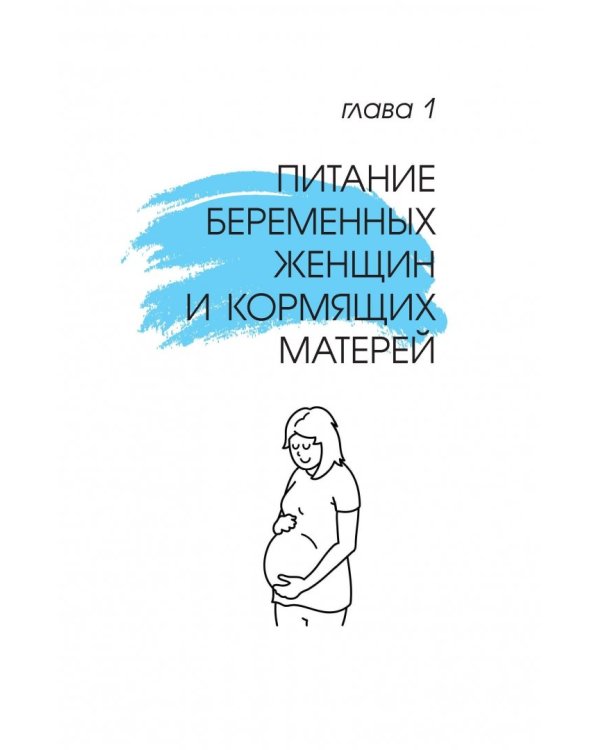 глава 1

ПИТАНИЕ БЕРЕМЕННЫХ ЖЕНЩИН И КОРМЯЩИХ МАТЕРЕЙ